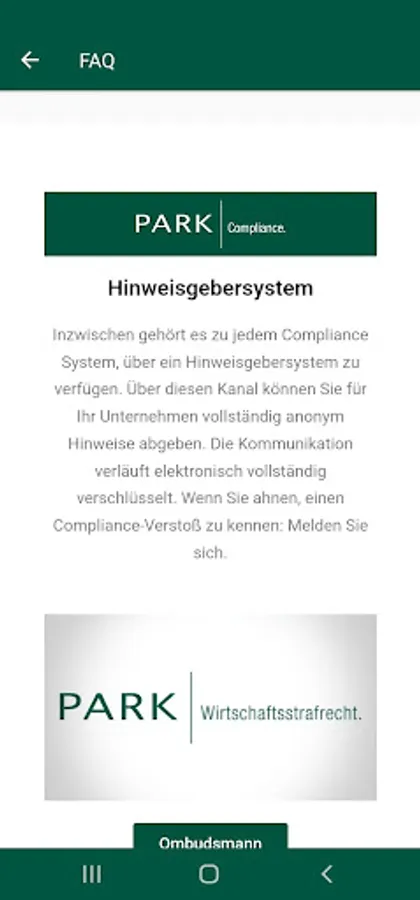 FAQ

PARK Compliance.

Hinweisgebersystem

Inzwischen gehört es zu jedem Compliance System, über ein Hinweisgebersystem zu verfügen. Über diesen Kanal können Sie für Ihr Unternehmen vollständig anonym Hinweise abgeben. Die Kommunikation verläuft elektronisch vollständig verschlüsselt. Wenn Sie ahnen, einen Compliance-Verstoß zu kennen: Melden Sie sich.

PARK Wirtschaftsstrafrecht.

Ombudsmann